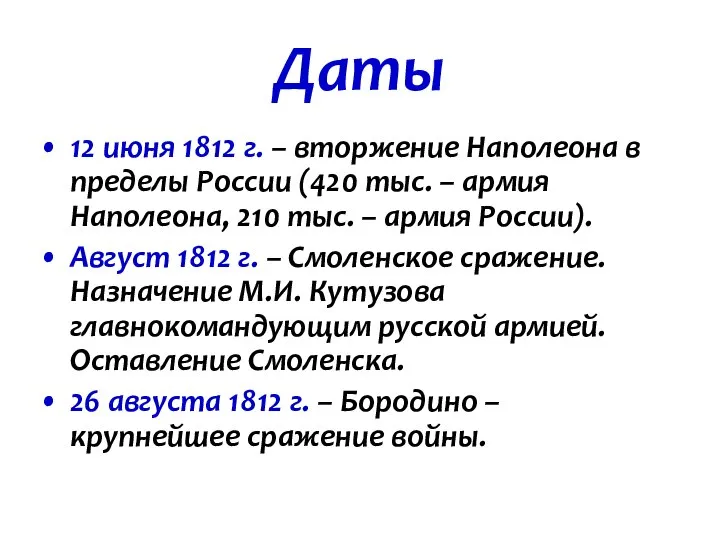 Даты

• 12 июня 1812 г. – вторжение Наполеона в пределы России (420 тыс. – армия Наполеона, 210 тыс. – армия России).

• Август 1812 г. – Смоленское сражение. Назначение М.И. Кутузова главнокомандующим русской армией. Оставление Смоленска.

• 26 августа 1812 г. – Бородино – крупнейшее сражение войны.